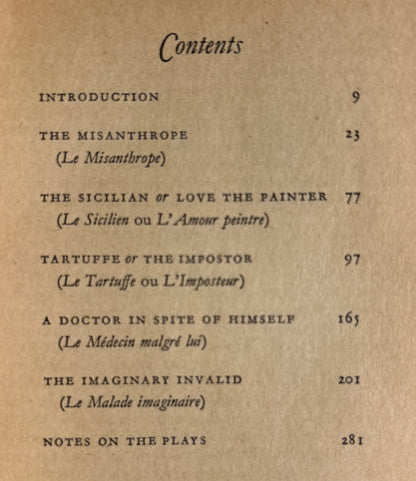 Contents

INTRODUCTION 9

THE MISANTHROPE 23
(Le Misanthrope)

THE SICILIAN or LOVE THE PAINTER 77
(Le Sicilien ou L'Amour peintre)

TARTUFFE or THE IMPOSTOR 97
(Le Tartuffe ou L'Imposteur)

A DOCTOR IN SPITE OF HIMSELF 165
(Le Médecin malgré lui)

THE IMAGINARY INVALID 201
(Le Malade imaginaire)

NOTES ON THE PLAYS 281